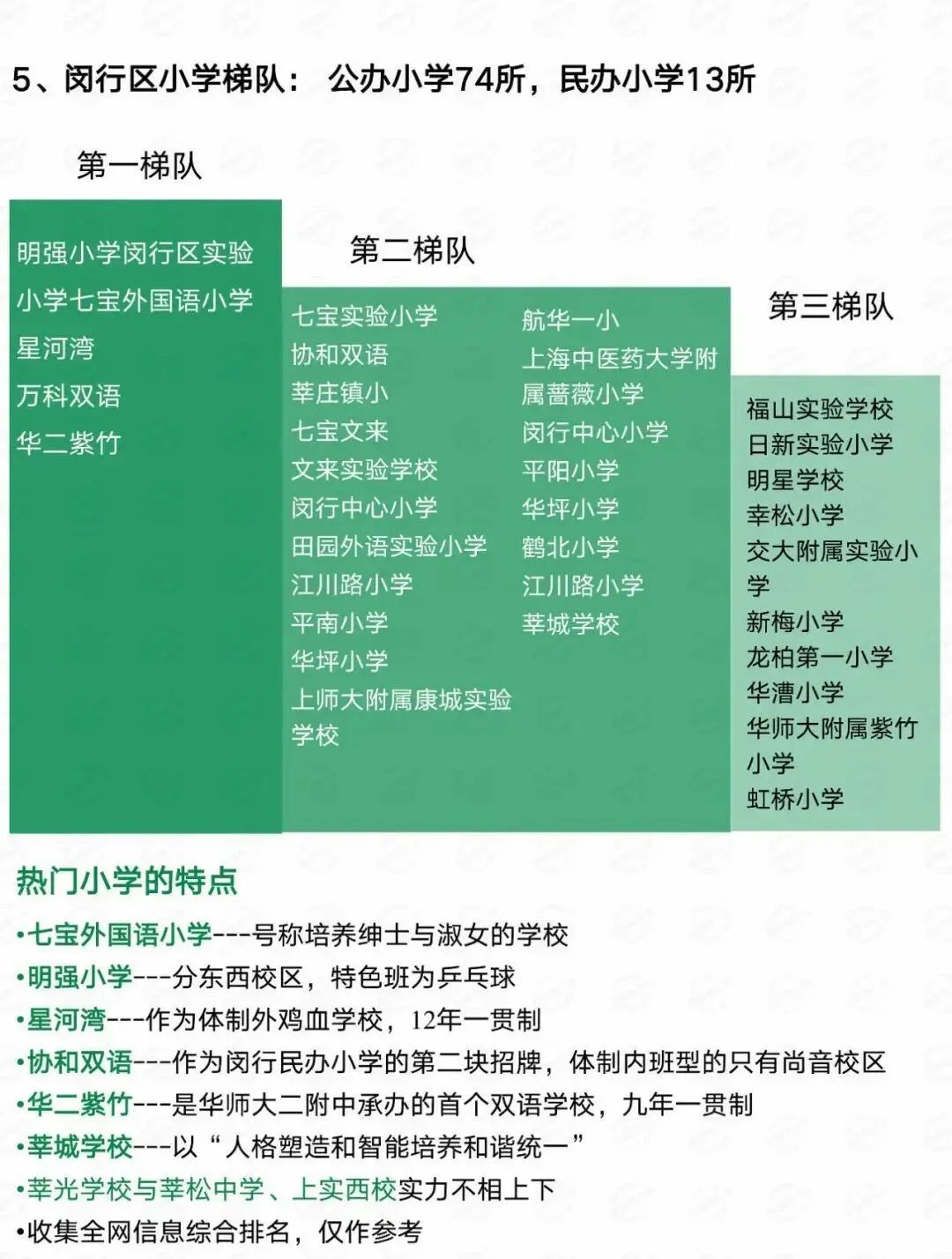 5、闵行区小学梯队： 公办小学74所，民办小学13所

第一梯队

明强小学闵行区实验小学七宝外国语小学
星河湾
万科双语
华二紫竹

第二梯队

七宝实验小学
协和双语
莘庄镇小
七宝文来
文来实验学校
闵行中心小学
田园外语实验小学
江川路小学
平南小学
华坪小学
上师大附属康城实验学校

航华一小
上海中医药大学附属蔷薇小学
闵行中心小学
平阳小学
华坪小学
鹤北小学
江川路小学
莘城学校

第三梯队

福山实验学校
日新实验小学
明星学校
幸松小学
交大附属实验小学
新梅小学
龙柏第一小学
华漕小学
华师大附属紫竹小学
虹桥小学

热门小学的特点
•七宝外国语小学---号称培养绅士与淑女的学校
•明强小学---分东西校区，特色班为乒乓球
•星河湾---作为体制外鸡血学校，12年一贯制
•协和双语---作为闵行民办小学的第二块招牌，体制内班型的只有尚音校区
•华二紫竹---是华师大二附中承办的首个双语学校，九年一贯制
•莘城学校---以“人格塑造和智能培养和谐统一”
•莘光学校与莘松中学、上实西校实力不相上下
•收集全网信息综合排名，仅作参考